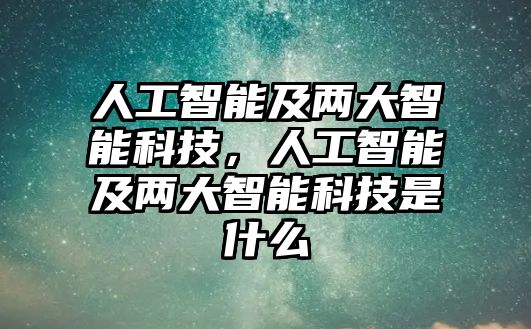 人工智能及两大智能科技，人工智能及两大智能科技是什么